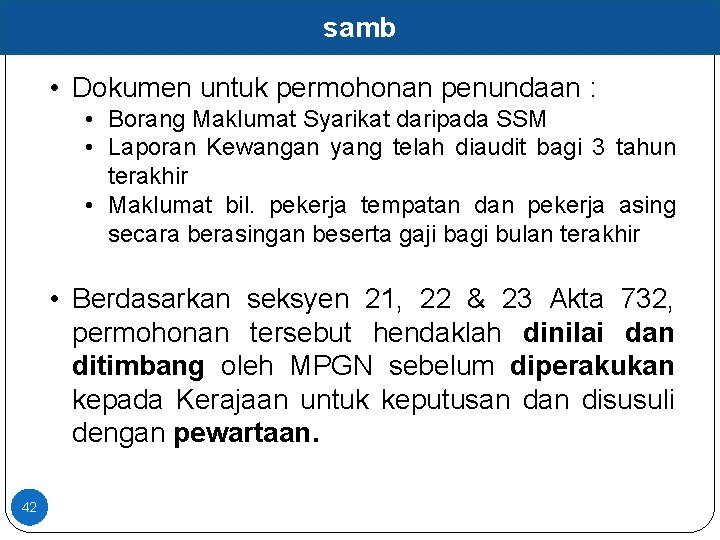 samb

• Dokumen untuk permohonan penundaan :
  • Borang Maklumat Syarikat daripada SSM
  • Laporan Kewangan yang telah diaudit bagi 3 tahun terakhir
  • Maklumat bil. pekerja tempatan dan pekerja asing secara berasingan beserta gaji bagi bulan terakhir

• Berdasarkan seksyen 21, 22 & 23 Akta 732, permohonan tersebut hendaklah dinilai dan ditimbang oleh MPGN sebelum diperakukan kepada Kerajaan untuk keputusan dan disusuli dengan pewartaan.

42